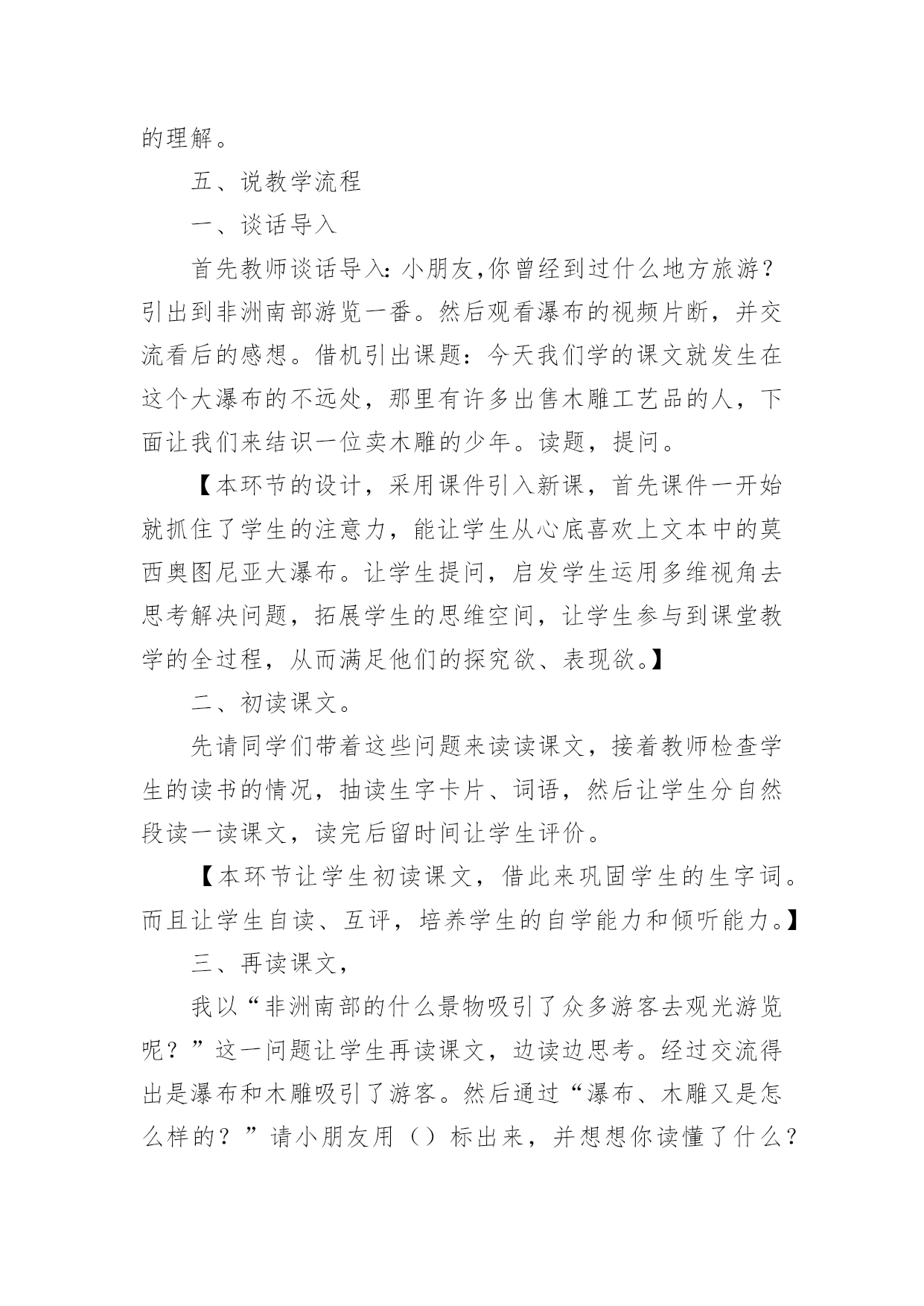 的理解。

五、说教学流程

一、谈话导入

首先教师谈话导入：小朋友,你曾经到过什么地方旅游？引出到非洲南部游览一番。然后观看瀑布的视频片断，并交流看后的感想。借机引出课题：今天我们学的课文就发生在这个大瀑布的不远处，那里有许多出售木雕工艺品的人，下面让我们来结识一位卖木雕的少年。读题，提问。

【本环节的设计，采用课件引入新课，首先课件一开始就抓住了学生的注意力，能让学生从心底喜欢上文本中的莫西奥图尼亚大瀑布。让学生提问，启发学生运用多维视角去思考解决问题，拓展学生的思维空间，让学生参与到课堂教学的全过程，从而满足他们的探究欲、表现欲。】

二、初读课文。

先请同学们带着这些问题来读读课文，接着教师检查学生的读书的情况，抽读生字卡片、词语，然后让学生分自然段读一读课文，读完后留时间让学生评价。

【本环节让学生初读课文，借此来巩固学生的生字词。而且让学生自读、互评，培养学生的自学能力和倾听能力。】

三、再读课文，

我以“非洲南部的什么景物吸引了众多游客去观光游览呢？”这一问题让学生再读课文，边读边思考。经过交流得出是瀑布和木雕吸引了游客。然后通过“瀑布、木雕又是怎么样的？”请小朋友用（）标出来，并想想你读懂了什么？